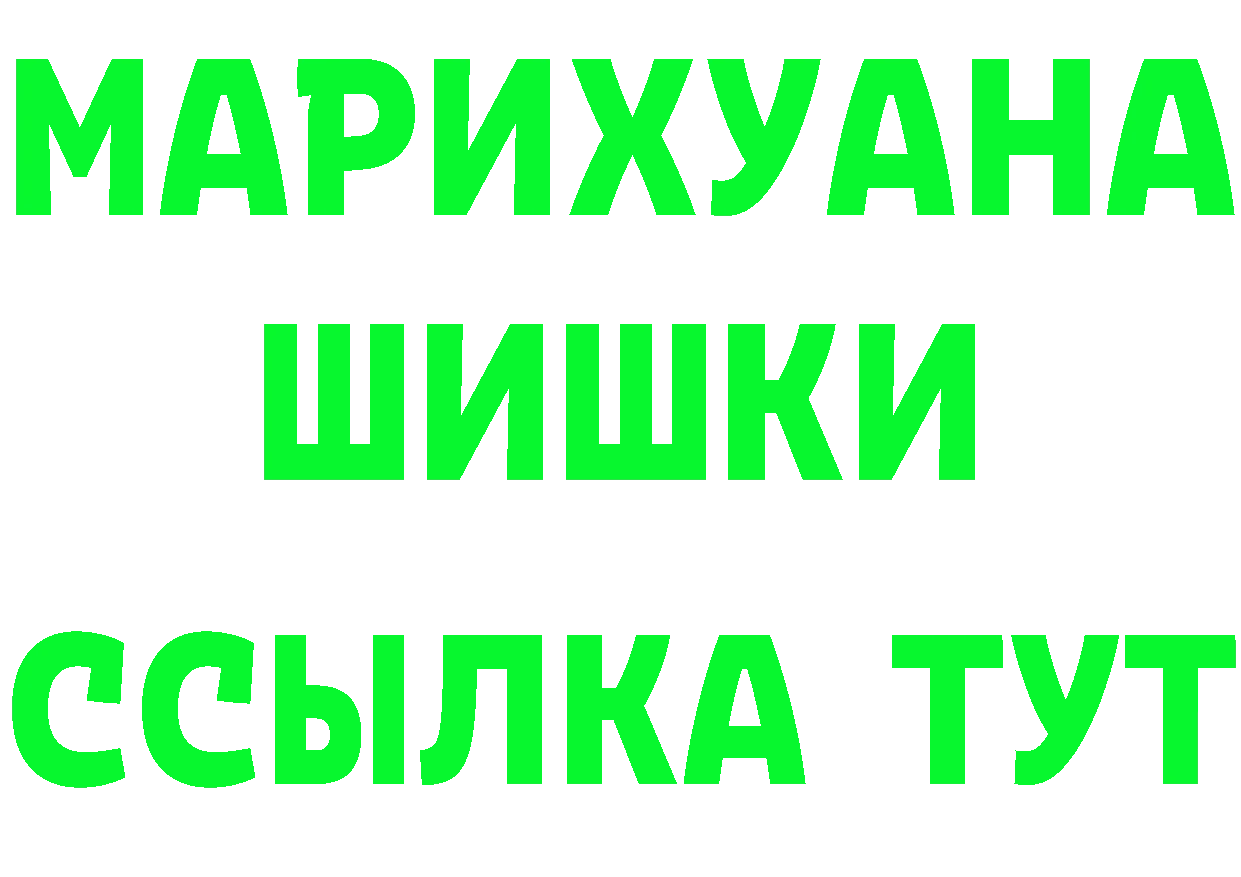 МАРИХУАНА
ШИШКИ
ССЫЛКА ТУТ